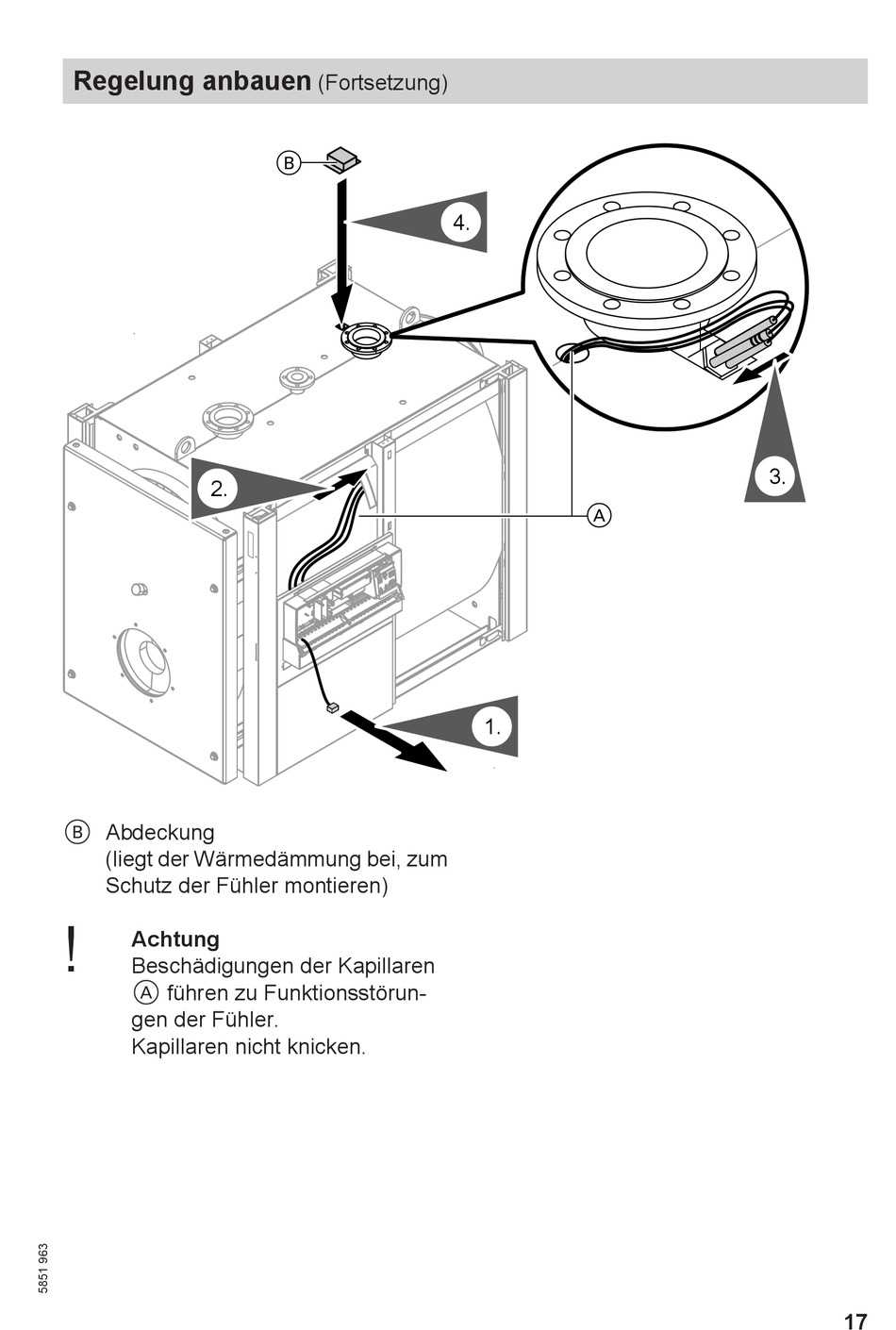 Regelung anbauen (Fortsetzung)

B

4.

3.

2.

A

1.

B Abdeckung
(liegt der Wärmedämmung bei, zum Schutz der Fühler montieren)

!

Achtung
Beschädigungen der Kapillaren A führen zu Funktionsstörungen der Fühler.
Kapillaren nicht knicken.

5851 963

17